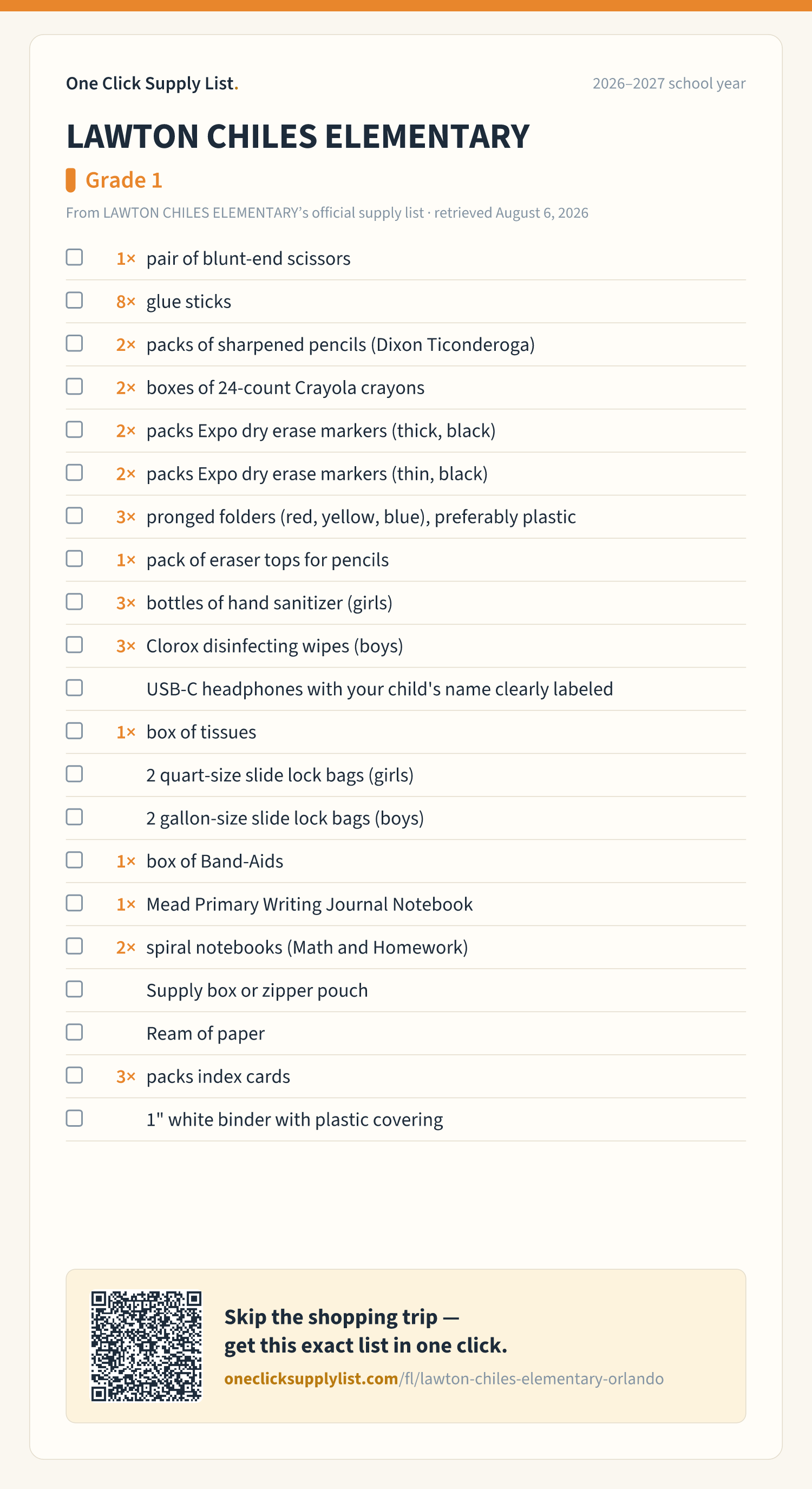 One Click Supply List.

2026–2027 school year

LAWTON CHILES ELEMENTARY

Grade 1

From LAWTON CHILES ELEMENTARY's official supply list · retrieved August 6, 2026

1× pair of blunt-end scissors
8× glue sticks
2× packs of sharpened pencils (Dixon Ticonderoga)
2× boxes of 24-count Crayola crayons
2× packs Expo dry erase markers (thick, black)
2× packs Expo dry erase markers (thin, black)
3× pronged folders (red, yellow, blue), preferably plastic
1× pack of eraser tops for pencils
3× bottles of hand sanitizer (girls)
3× Clorox disinfecting wipes (boys)
USB-C headphones with your child's name clearly labeled
1× box of tissues
2 quart-size slide lock bags (girls)
2 gallon-size slide lock bags (boys)
1× box of Band-Aids
1× Mead Primary Writing Journal Notebook
2× spiral notebooks (Math and Homework)
Supply box or zipper pouch
Ream of paper
3× packs index cards
1" white binder with plastic covering

Skip the shopping trip — get this exact list in one click.

oneclicksupplylist.com/fl/lawton-chiles-elementary-orlando